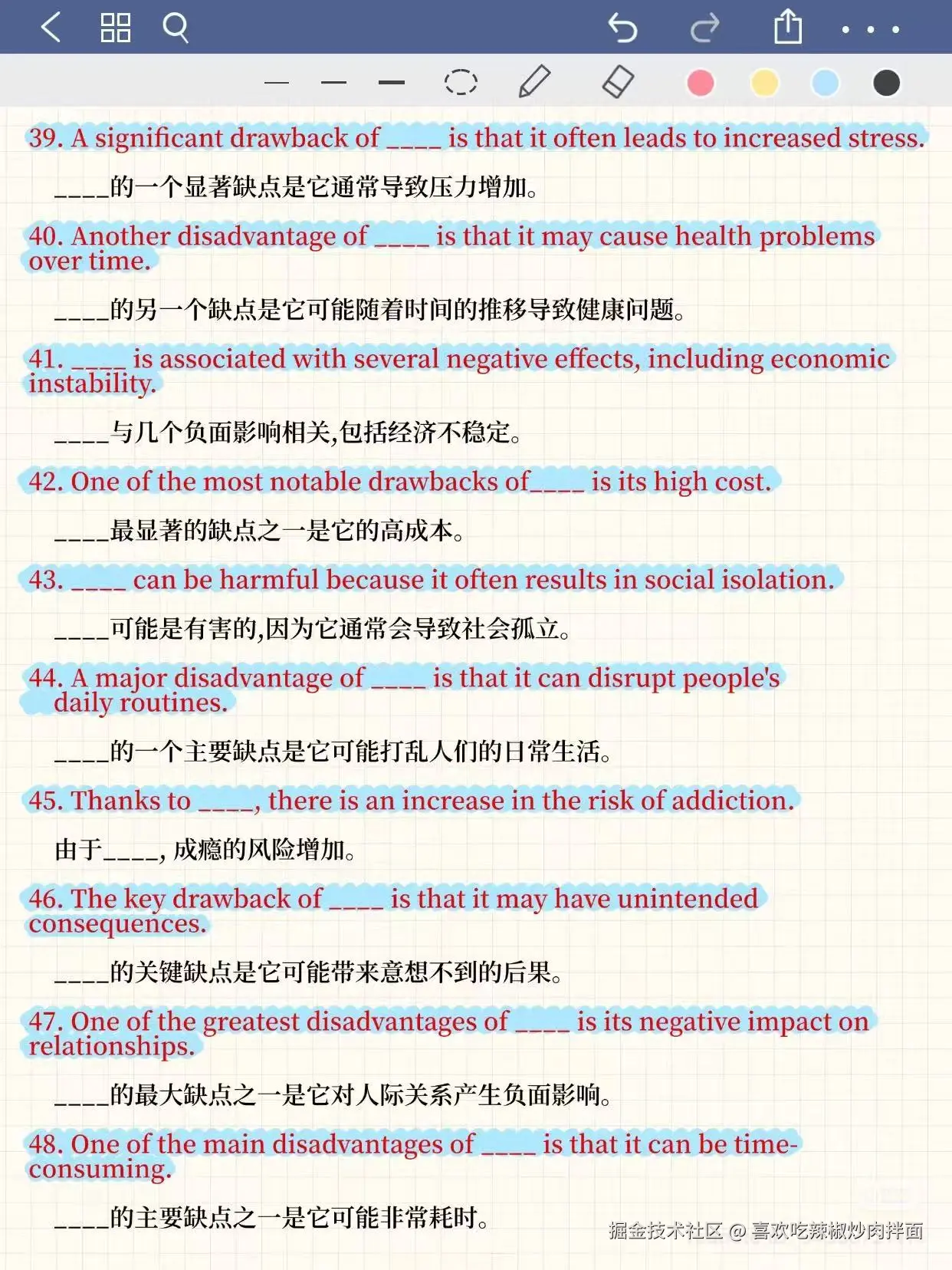 39. A significant drawback of ____ is that it often leads to increased stress.

____的一个显著缺点是它通常导致压力增加。

40. Another disadvantage of ____ is that it may cause health problems over time.

____的另一个缺点是它可能随着时间的推移导致健康问题。

41. ____ is associated with several negative effects, including economic instability.

____与几个负面影响相关,包括经济不稳定。

42. One of the most notable drawbacks of____ is its high cost.

____最显著的缺点之一是它的高成本。

43. ____ can be harmful because it often results in social isolation.

____可能是有害的,因为它通常会导致社会孤立。

44. A major disadvantage of ____ is that it can disrupt people's daily routines.

____的一个主要缺点是它可能打乱人们的日常生活。

45. Thanks to ____, there is an increase in the risk of addiction.

由于____, 成瘾的风险增加。

46. The key drawback of ____ is that it may have unintended consequences.

____的关键缺点是它可能带来意想不到的后果。

47. One of the greatest disadvantages of ____ is its negative impact on relationships.

____的最大缺点之一是它对人际关系产生负面影响。

48. One of the main disadvantages of ____ is that it can be time-consuming.

____的主要缺点之一是它可能非常耗时。

掘金技术社区 @ 喜欢吃辣椒炒肉拌面